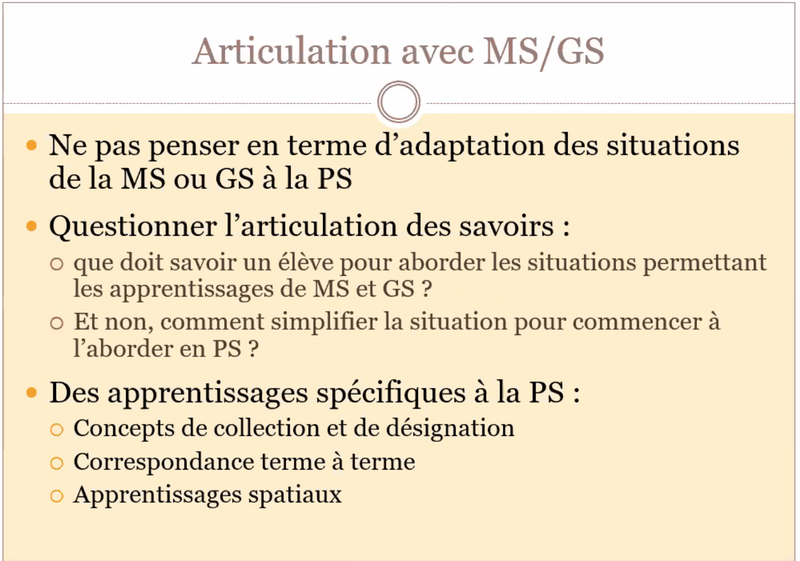 Articulation avec MS/GS

Ne pas penser en terme d’adaptation des situations de la MS ou GS à la PS

Questionner l’articulation des savoirs :

que doit savoir un élève pour aborder les situations permettant les apprentissages de MS et GS ?

Et non, comment simplifier la situation pour commencer à l’aborder en PS ?

Des apprentissages spécifiques à la PS :

Concepts de collection et de désignation

Correspondance terme à terme

Apprentissages spatiaux